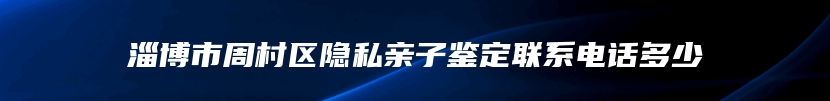 淄博市周村区隐私亲子鉴定联系电话多少